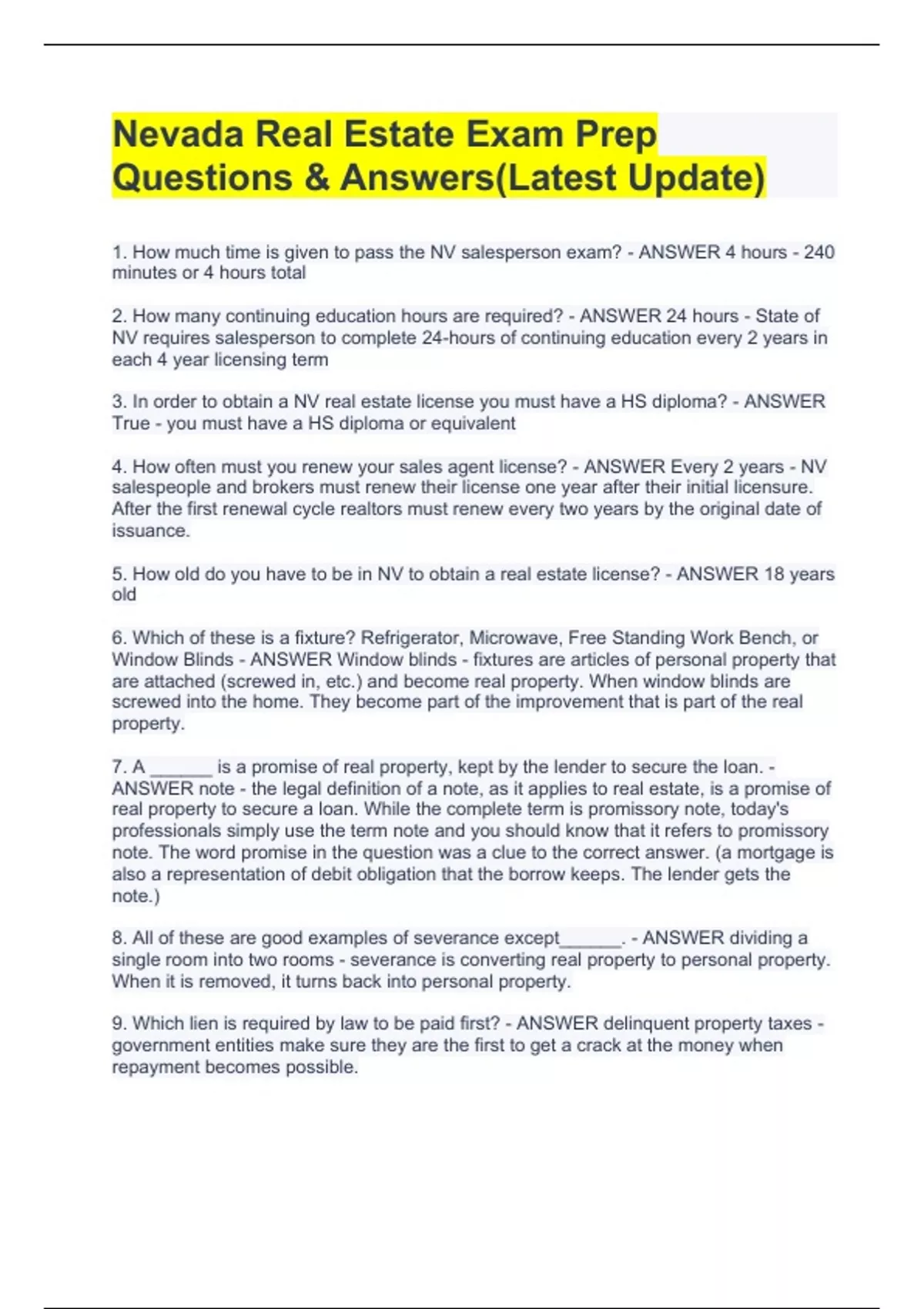 Nevada Real Estate Exam Prep Questions & Answers(Latest Update)

1. How much time is given to pass the NV salesperson exam? - ANSWER 4 hours - 240 minutes or 4 hours total

2. How many continuing education hours are required? - ANSWER 24 hours - State of NV requires salesperson to complete 24-hours of continuing education every 2 years in each 4 year licensing term

3. In order to obtain a NV real estate license you must have a HS diploma? - ANSWER True - you must have a HS diploma or equivalent

4. How often must you renew your sales agent license? - ANSWER Every 2 years - NV salespeople and brokers must renew their license one year after their initial licensure. After the first renewal cycle realtors must renew every two years by the original date of issuance.

5. How old do you have to be in NV to obtain a real estate license? - ANSWER 18 years old

6. Which of these is a fixture? Refrigerator, Microwave, Free Standing Work Bench, or Window Blinds - ANSWER Window blinds - fixtures are articles of personal property that are attached (screwed in, etc.) and become real property. When window blinds are screwed into the home. They become part of the improvement that is part of the real property.

7. A ______ is a promise of real property, kept by the lender to secure the loan. - ANSWER note - the legal definition of a note, as it applies to real estate, is a promise of real property to secure a loan. While the complete term is promissory note, today's professionals simply use the term note and you should know that it refers to promissory note. The word promise in the question was a clue to the correct answer. (a mortgage is also a representation of debit obligation that the borrow keeps. The lender gets the note.)

8. All of these are good examples of severance except______. - ANSWER dividing a single room into two rooms - severance is converting real property to personal property. When it is removed, it turns back into personal property.

9. Which lien is required by law to be paid first? - ANSWER delinquent property taxes - government entities make sure they are the first to get a crack at the money when repayment becomes possible.